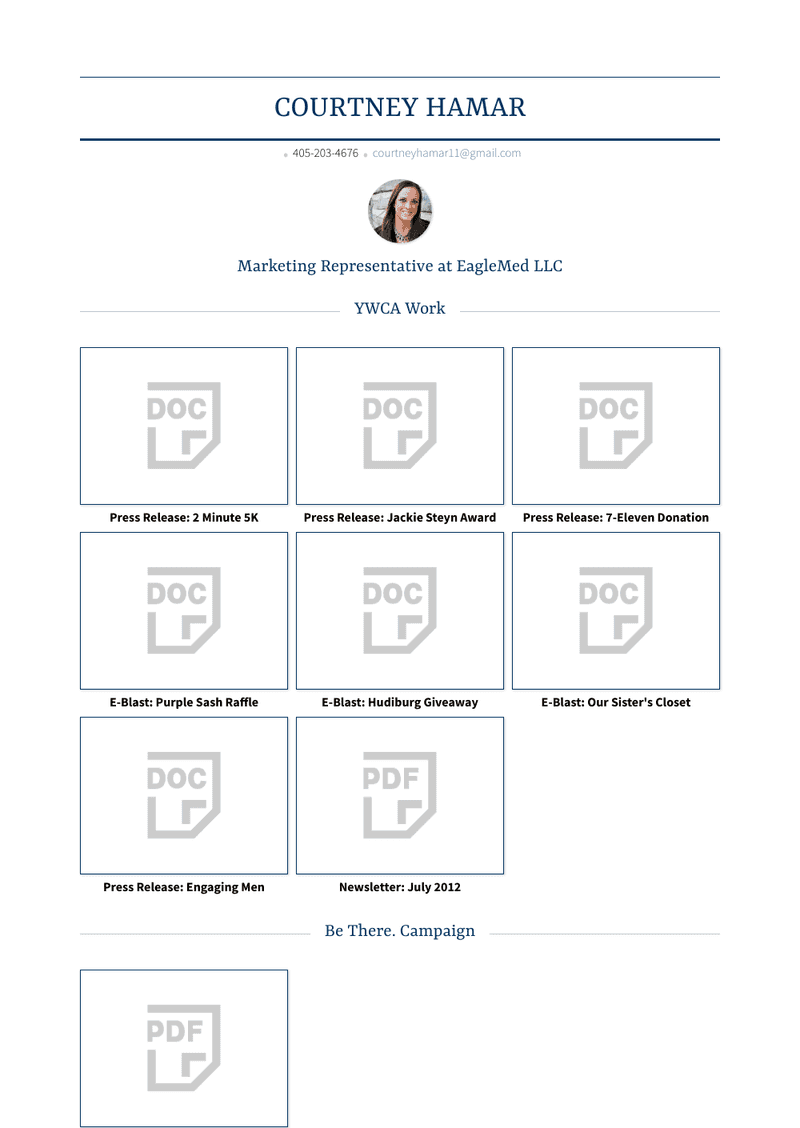 COURTNEY HAMAR

405-203-4676 courtneyhamar11@gmail.com

Marketing Representative at EagleMed LLC

YWCA Work

DOC
Press Release: 2 Minute 5K

DOC
Press Release: Jackie Steyn Award

DOC
Press Release: 7-Eleven Donation

DOC
E-Blast: Purple Sash Raffle

DOC
E-Blast: Hudiburg Giveaway

DOC
E-Blast: Our Sister's Closet

DOC
Press Release: Engaging Men

PDF
Newsletter: July 2012

Be There. Campaign

PDF